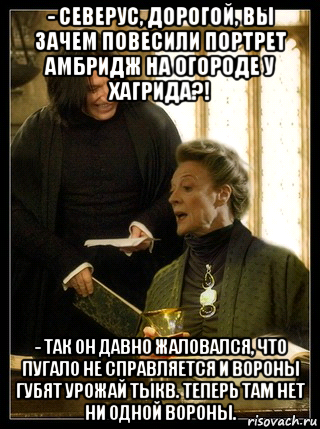 - СЕВЕРУС, ДОРОГОЙ, ВЫ ЗАЧЕМ ПОВЕСИЛИ ПОРТРЕТ АМБРИДЖ НА ОГОРОДЕ У ХАГРИДА?!

- ТАК ОН ДАВНО ЖАЛОВАЛСЯ, ЧТО ПУГАЛО НЕ СПРАВЛЯЕТСЯ И ВОРОНЫ ГУБЯТ УРОЖАЙ ТЫКВ. ТЕПЕРЬ ТАМ НЕТ НИ ОДНОЙ ВОРОНЫ.

risovach.ru